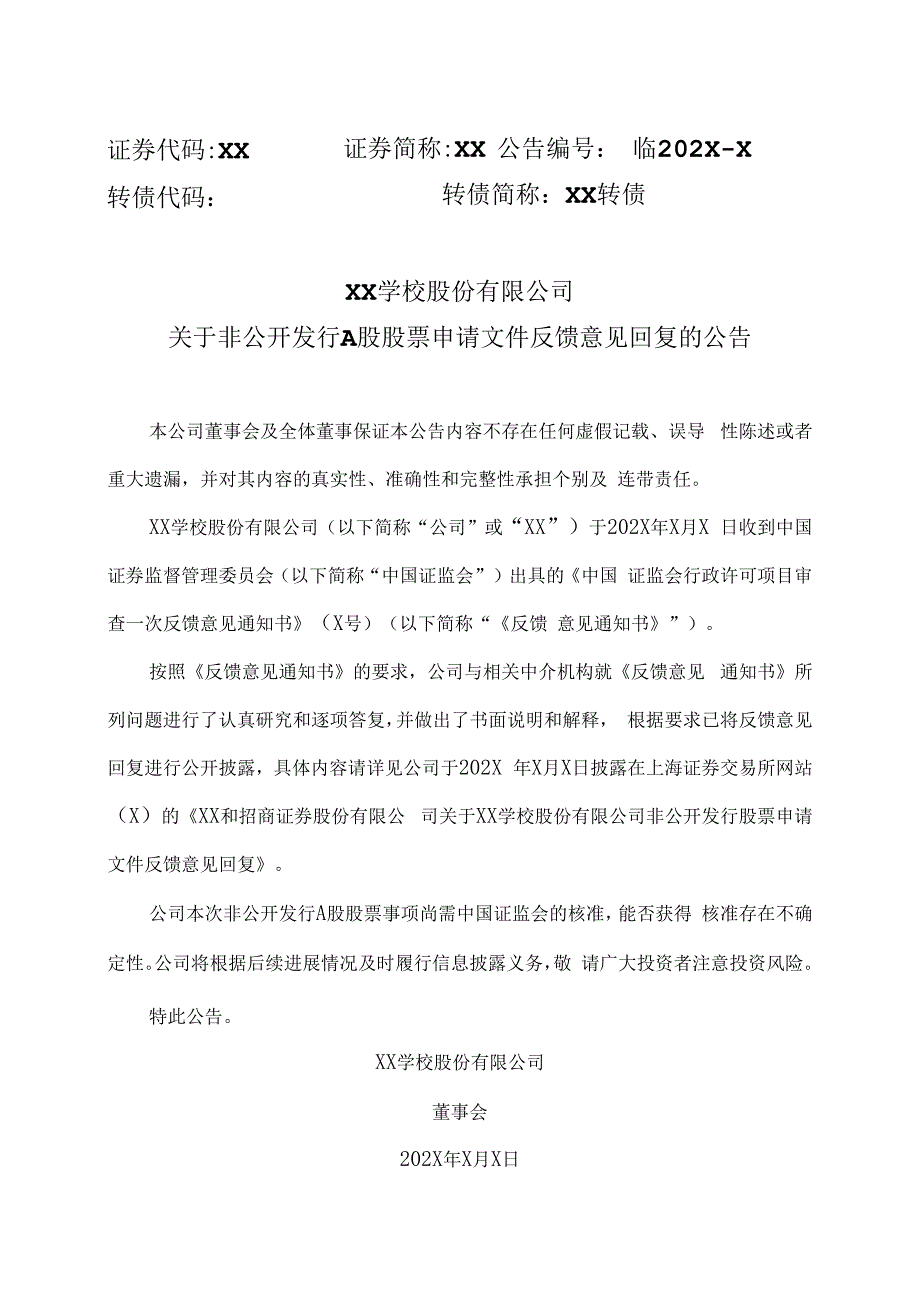 证券代码:XX　　证券简称:XX 公告编号： 临202X-X
转债代码：　　转债简称：XX转债

XX学校股份有限公司
关于非公开发行A股股票申请文件反馈意见回复的公告

本公司董事会及全体董事保证本公告内容不存在任何虚假记载、误导 性陈述或者重大遗漏，并对其内容的真实性、准确性和完整性承担个别及 连带责任。

XX学校股份有限公司（以下简称“公司”或“XX”）于202X年X月X 日收到中国证券监督管理委员会（以下简称“中国证监会”）出具的《中国 证监会行政许可项目审查一次反馈意见通知书》（X号）（以下简称“《反馈 意见通知书》”）。

按照《反馈意见通知书》的要求，公司与相关中介机构就《反馈意见 通知书》所列问题进行了认真研究和逐项答复，并做出了书面说明和解释， 根据要求已将反馈意见回复进行公开披露，具体内容请详见公司于202X 年X月X日披露在上海证券交易所网站（X）的《XX和招商证券股份有限公 司关于XX学校股份有限公司非公开发行股票申请文件反馈意见回复》。

公司本次非公开发行A股股票事项尚需中国证监会的核准，能否获得 核准存在不确定性。公司将根据后续进展情况及时履行信息披露义务，敬 请广大投资者注意投资风险。

特此公告。

XX学校股份有限公司

董事会

202X年X月X日